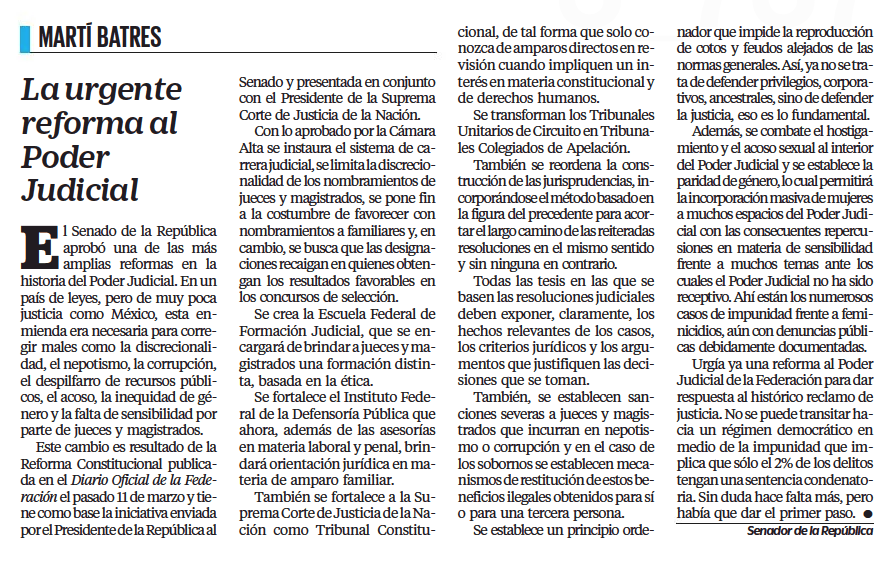 MARTÍ BATRES

La urgente reforma al Poder Judicial

El Senado de la República aprobó una de las más amplias reformas en la historia del Poder Judicial. En un país de leyes, pero de muy poca justicia como México, esta enmienda era necesaria para corregir males como la discrecionalidad, el nepotismo, la corrupción, el despilfarro de recursos públicos, el acoso, la inequidad de género y la falta de sensibilidad por parte de jueces y magistrados.

Este cambio es resultado de la Reforma Constitucional publicada en el Diario Oficial de la Federación el pasado 11 de marzo y tiene como base la iniciativa enviada por el Presidente de la República al Senado y presentada en conjunto con el Presidente de la Suprema Corte de Justicia de la Nación.

Con lo aprobado por la Cámara Alta se instaura el sistema de carrera judicial, se limita la discrecionalidad de los nombramientos de jueces y magistrados, se pone fin a la costumbre de favorecer con nombramientos a familiares y, en cambio, se busca que las designaciones recaigan en quienes obtengan los resultados favorables en los concursos de selección.

Se crea la Escuela Federal de Formación Judicial, que se encargará de brindar a jueces y magistrados una formación distinta, basada en la ética.

Se fortalece el Instituto Federal de la Defensoría Pública que ahora, además de las asesorías en materia laboral y penal, brindará orientación jurídica en materia de amparo familiar.

También se fortalece a la Suprema Corte de Justicia de la Nación como Tribunal Constitucional, de tal forma que solo conozca de amparos directos en revisión cuando impliquen un interés en materia constitucional y de derechos humanos.

Se transforman los Tribunales Unitarios de Circuito en Tribunales Colegiados de Apelación.

También se reordena la construcción de las jurisprudencias, incorporándose el método basado en la figura del precedente para acortar el largo camino de las reiteradas resoluciones en el mismo sentido y sin ninguna en contrario.

Todas las tesis en las que se basen las resoluciones judiciales deben exponer, claramente, los hechos relevantes de los casos, los criterios jurídicos y los argumentos que justifiquen las decisiones que se toman.

También, se establecen sanciones severas a jueces y magistrados que incurran en nepotismo o corrupción y en el caso de los sobornos se establecen mecanismos de restitución de estos beneficios ilegales obtenidos para sí o para una tercera persona.

Se establece un principio ordenador que impide la reproducción de cotos y feudos alejados de las normas generales. Así, ya no se trata de defender privilegios, corporativos, ancestrales, sino de defender la justicia, eso es lo fundamental.

Además, se combate el hostigamiento y el acoso sexual al interior del Poder Judicial y se establece la paridad de género, lo cual permitirá la incorporación masiva de mujeres a muchos espacios del Poder Judicial con las consecuentes repercusiones en materia de sensibilidad frente a muchos temas ante los cuales el Poder Judicial no ha sido receptivo. Ahí están los numerosos casos de impunidad frente a feminicidios, aún con denuncias públicas debidamente documentadas.

Urgía ya una reforma al Poder Judicial de la Federación para dar respuesta al histórico reclamo de justicia. No se puede transitar hacia un régimen democrático en medio de la impunidad que implica que sólo el 2% de los delitos tengan una sentencia condenatoria. Sin duda hace falta más, pero había que dar el primer paso.

Senador de la República